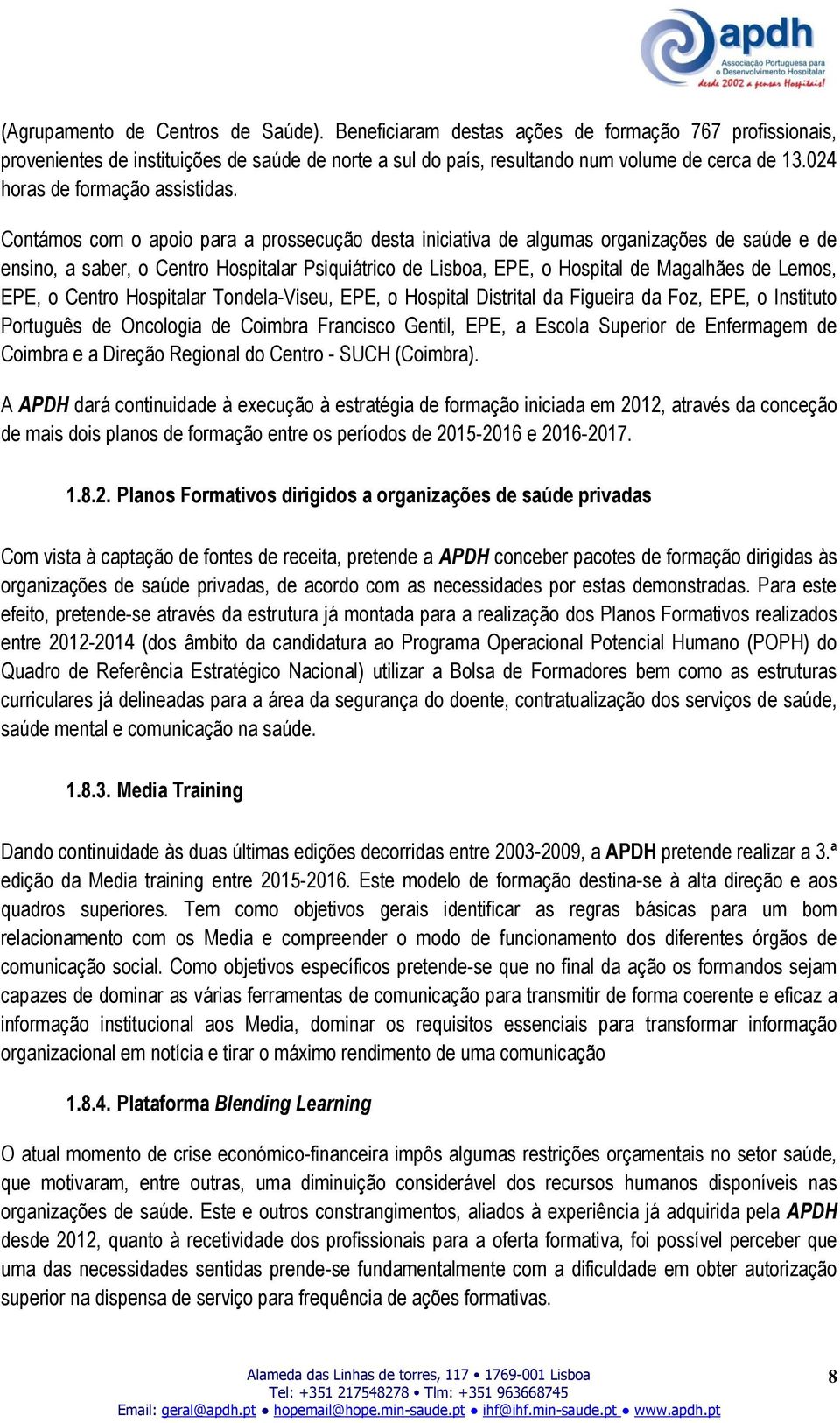 apdh
Associação Portuguesa para o Desenvolvimento Hospitalar
desde 2002 a pensar Hospitais!

(Agrupamento de Centros de Saúde). Beneficiaram destas ações de formação 767 profissionais, provenientes de instituições de saúde de norte a sul do país, resultando num volume de cerca de 13.024 horas de formação assistidas.

Contámos com o apoio para a prossecução desta iniciativa de algumas organizações de saúde e de ensino, a saber, o Centro Hospitalar Psiquiátrico de Lisboa, EPE, o Hospital de Magalhães de Lemos, EPE, o Centro Hospitalar Tondela-Viseu, EPE, o Hospital Distrital da Figueira da Foz, EPE, o Instituto Português de Oncologia de Coimbra Francisco Gentil, EPE, a Escola Superior de Enfermagem de Coimbra e a Direção Regional do Centro - SUCH (Coimbra).

A APDH dará continuidade à execução à estratégia de formação iniciada em 2012, através da conceção de mais dois planos de formação entre os períodos de 2015-2016 e 2016-2017.

1.8.2. Planos Formativos dirigidos a organizações de saúde privadas

Com vista à captação de fontes de receita, pretende a APDH conceber pacotes de formação dirigidas às organizações de saúde privadas, de acordo com as necessidades por estas demonstradas. Para este efeito, pretende-se através da estrutura já montada para a realização dos Planos Formativos realizados entre 2012-2014 (dos âmbito da candidatura ao Programa Operacional Potencial Humano (POPH) do Quadro de Referência Estratégico Nacional) utilizar a Bolsa de Formadores bem como as estruturas curriculares já delineadas para a área da segurança do doente, contratualização dos serviços de saúde, saúde mental e comunicação na saúde.

1.8.3. Media Training

Dando continuidade às duas últimas edições decorridas entre 2003-2009, a APDH pretende realizar a 3.ª edição da Media training entre 2015-2016. Este modelo de formação destina-se à alta direção e aos quadros superiores. Tem como objetivos gerais identificar as regras básicas para um bom relacionamento com os Media e compreender o modo de funcionamento dos diferentes órgãos de comunicação social. Como objetivos específicos pretende-se que no final da ação os formandos sejam capazes de dominar as várias ferramentas de comunicação para transmitir de forma coerente e eficaz a informação institucional aos Media, dominar os requisitos essenciais para transformar informação organizacional em notícia e tirar o máximo rendimento de uma comunicação

1.8.4. Plataforma Blending Learning

O atual momento de crise económico-financeira impôs algumas restrições orçamentais no setor saúde, que motivaram, entre outras, uma diminuição considerável dos recursos humanos disponíveis nas organizações de saúde. Este e outros constrangimentos, aliados à experiência já adquirida pela APDH desde 2012, quanto à recetividade dos profissionais para a oferta formativa, foi possível perceber que uma das necessidades sentidas prende-se fundamentalmente com a dificuldade em obter autorização superior na dispensa de serviço para frequência de ações formativas.

Alameda das Linhas de torres, 117 • 1769-001 Lisboa
Tel: +351 217548278 • Tlm: +351 963668745
Email: geral@apdh.pt ● hopemail@hope.min-saude.pt ● ihf@ihf.min-saude.pt ● www.apdh.pt

8